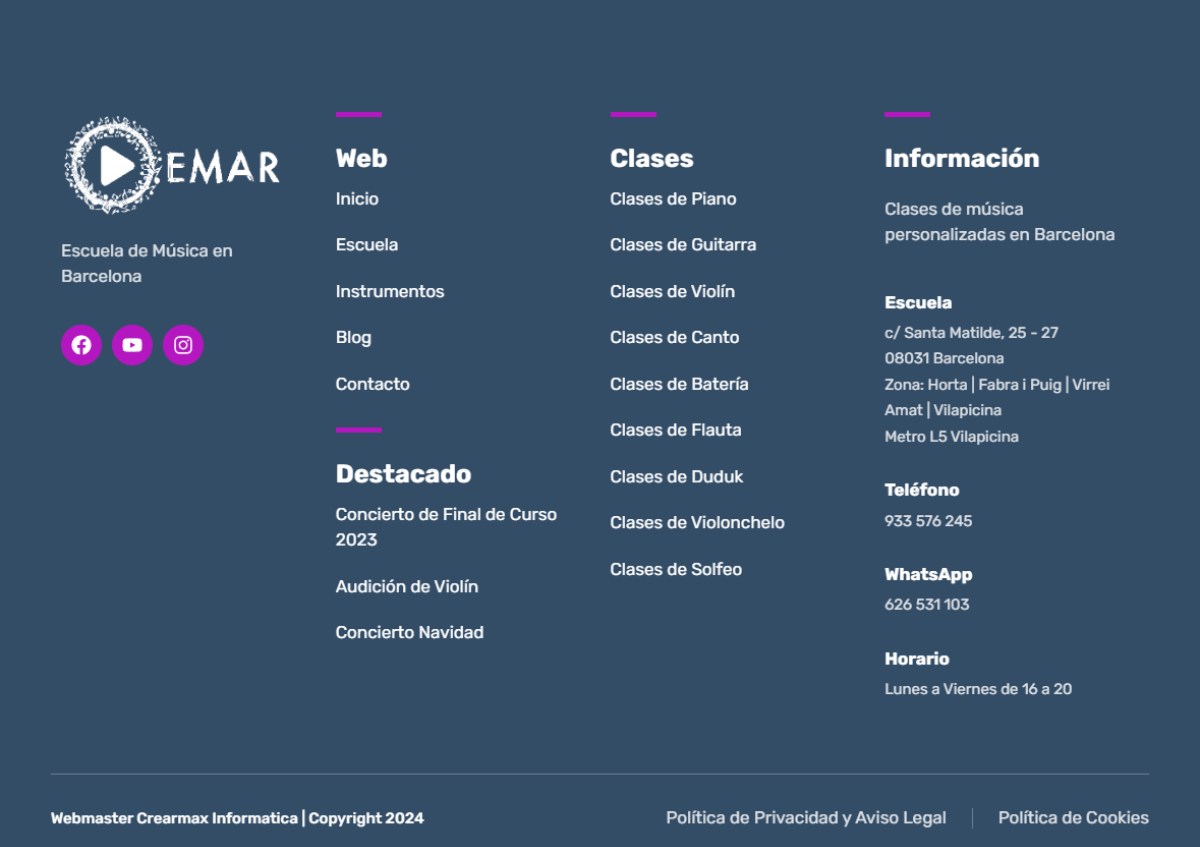 EMAR

Escuela de Música en Barcelona

Web

Inicio

Escuela

Instrumentos

Blog

Contacto

Destacado

Concierto de Final de Curso 2023

Audición de Violín

Concierto Navidad

Clases

Clases de Piano

Clases de Guitarra

Clases de Violín

Clases de Canto

Clases de Batería

Clases de Flauta

Clases de Duduk

Clases de Violonchelo

Clases de Solfeo

Información

Clases de música personalizadas en Barcelona

Escuela
c/ Santa Matilde, 25 - 27
08031 Barcelona
Zona: Horta | Fabra i Puig | Virrei Amat | Vilapicina
Metro L5 Vilapicina

Teléfono
933 576 245

WhatsApp
626 531 103

Horario
Lunes a Viernes de 16 a 20

Webmaster Crearmax Informatica | Copyright 2024

Política de Privacidad y Aviso Legal

Política de Cookies